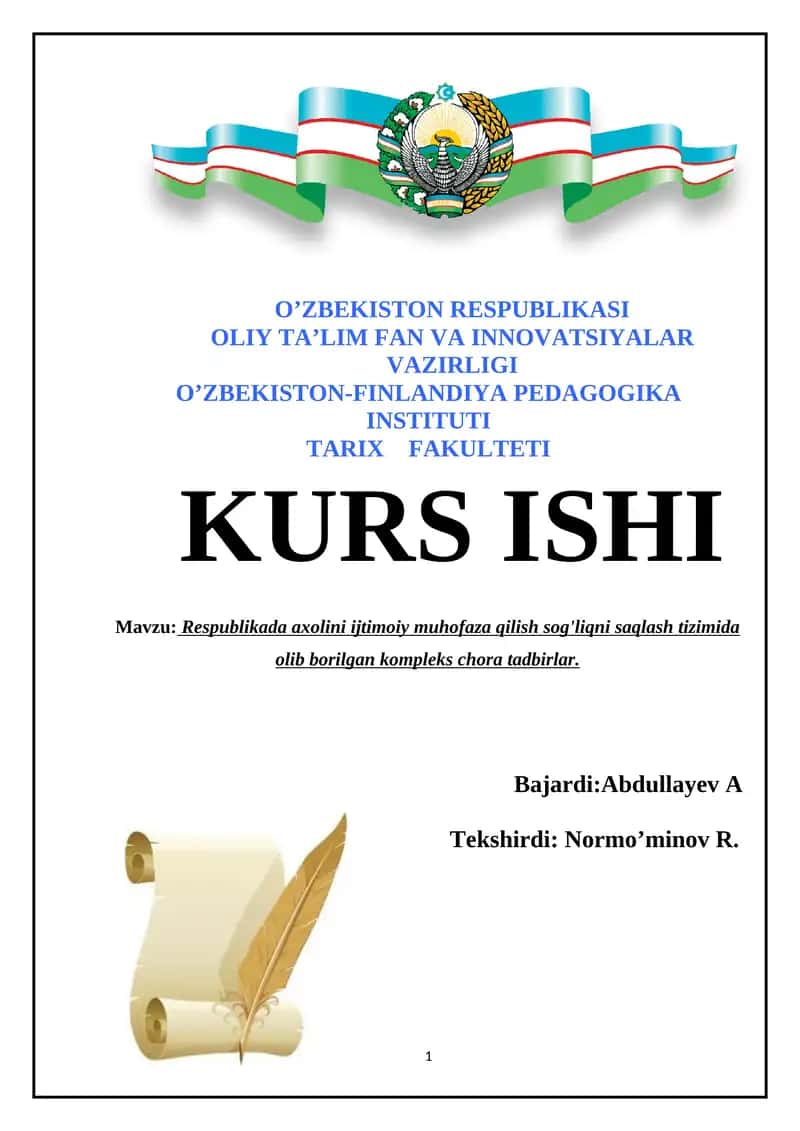 O’ZBEKISTON RESPUBLIKASI
OLIY TA’LIM FAN VA INNOVATSIYALAR VAZIRLIGI
O’ZBEKISTON-FINLANDIYA PEDAGOGIKA INSTITUTI
TARIX FAKULTETI

KURS ISHI

Mavzu: Respublikada axolini ijtimoiy muhofaza qilish sog'liqni saqlash tizimida olib borilgan kompleks chora tadbirlar.

Bajardi:Abdullayev A

Tekshirdi: Normo’minov R.

1